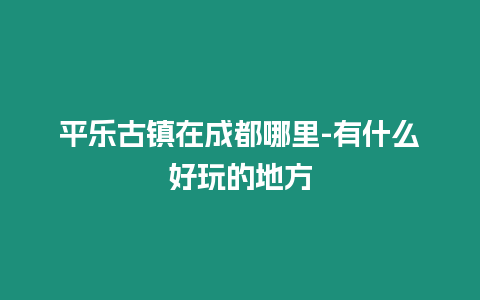 平乐古镇在成都哪里-有什么好玩的地方